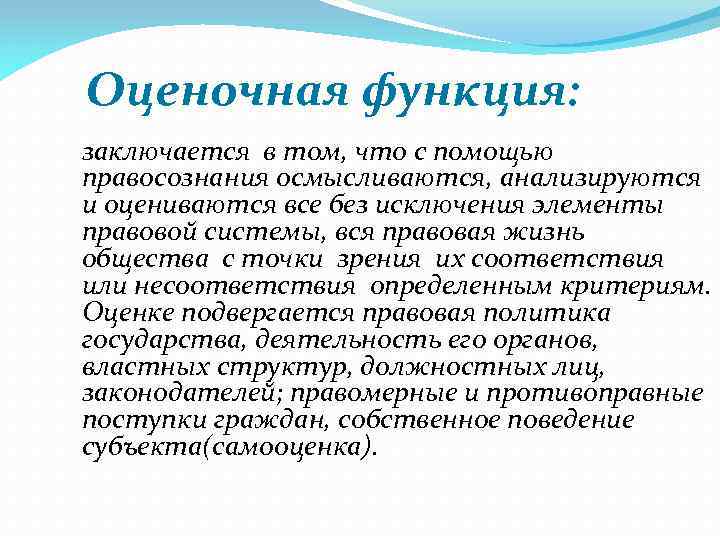 Оценочная функция:

заключается в том, что с помощью правосознания осмысливаются, анализируются и оцениваются все без исключения элементы правовой системы, вся правовая жизнь общества с точки зрения их соответствия или несоответствия определенным критериям. Оценке подвергается правовая политика государства, деятельность его органов, властных структур, должностных лиц, законодателей; правомерные и противоправные поступки граждан, собственное поведение субъекта(самооценка).